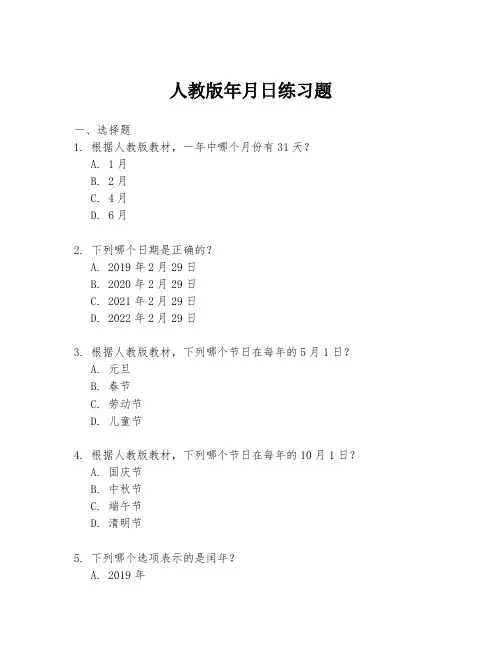 人教版年月日练习题

一、选择题

1. 根据人教版教材，一年中哪个月份有 31 天？
A. 1 月
B. 2 月
C. 4 月
D. 6 月

2. 下列哪个日期是正确的？
A. 2019 年 2 月 29 日
B. 2020 年 2 月 29 日
C. 2021 年 2 月 29 日
D. 2022 年 2 月 29 日

3. 根据人教版教材，下列哪个节日在每年的 5 月 1 日？
A. 元旦
B. 春节
C. 劳动节
D. 儿童节

4. 根据人教版教材，下列哪个节日在每年的 10 月 1 日？
A. 国庆节
B. 中秋节
C. 端午节
D. 清明节

5. 下列哪个选项表示的是闰年？
A. 2019 年